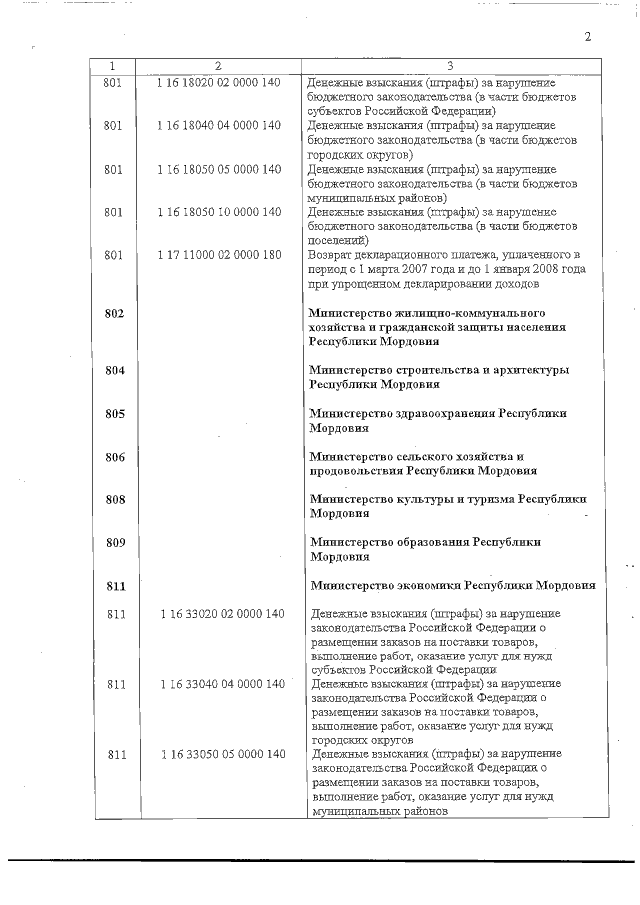 2

| 1 | 2 | 3 |
|---|---|---|
| 801 | 1 16 18020 02 0000 140 | Денежные взыскания (штрафы) за нарушение бюджетного законодательства (в части бюджетов субъектов Российской Федерации) |
| 801 | 1 16 18040 04 0000 140 | Денежные взыскания (штрафы) за нарушение бюджетного законодательства (в части бюджетов городских округов) |
| 801 | 1 16 18050 05 0000 140 | Денежные взыскания (штрафы) за нарушение бюджетного законодательства (в части бюджетов муниципальных районов) |
| 801 | 1 16 18050 10 0000 140 | Денежные взыскания (штрафы) за нарушение бюджетного законодательства (в части бюджетов поселений) |
| 801 | 1 17 11000 02 0000 180 | Возврат декларационного платежа, уплаченного в период с 1 марта 2007 года и до 1 января 2008 года при упрощенном декларировании доходов |
| 802 | | Министерство жилищно-коммунального хозяйства и гражданской защиты населения Республики Мордовия |
| 804 | | Министерство строительства и архитектуры Республики Мордовия |
| 805 | | Министерство здравоохранения Республики Мордовия |
| 806 | | Министерство сельского хозяйства и продовольствия Республики Мордовия |
| 808 | | Министерство культуры и туризма Республики Мордовия |
| 809 | | Министерство образования Республики Мордовия |
| 811 | | Министерство экономики Республики Мордовия |
| 811 | 1 16 33020 02 0000 140 | Денежные взыскания (штрафы) за нарушение законодательства Российской Федерации о размещении заказов на поставки товаров, выполнение работ, оказание услуг для нужд субъектов Российской Федерации |
| 811 | 1 16 33040 04 0000 140 | Денежные взыскания (штрафы) за нарушение законодательства Российской Федерации о размещении заказов на поставки товаров, выполнение работ, оказание услуг для нужд городских округов |
| 811 | 1 16 33050 05 0000 140 | Денежные взыскания (штрафы) за нарушение законодательства Российской Федерации о размещении заказов на поставки товаров, выполнение работ, оказание услуг для нужд муниципальных районов |